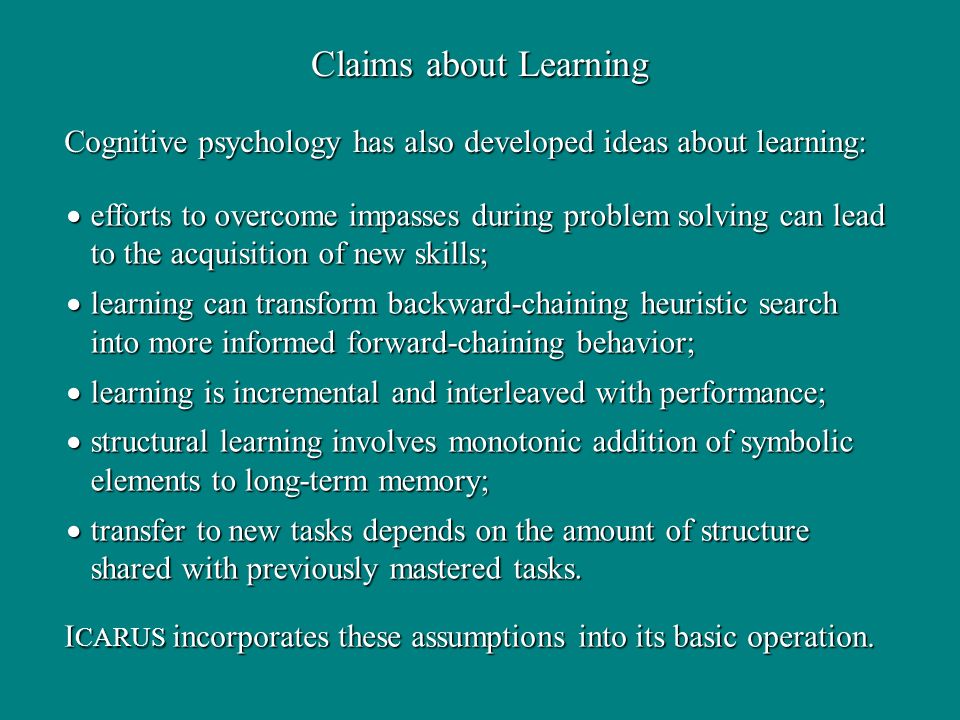 Claims about Learning

Cognitive psychology has also developed ideas about learning:

• efforts to overcome impasses during problem solving can lead to the acquisition of new skills;

• learning can transform backward-chaining heuristic search into more informed forward-chaining behavior;

• learning is incremental and interleaved with performance;

• structural learning involves monotonic addition of symbolic elements to long-term memory;

• transfer to new tasks depends on the amount of structure shared with previously mastered tasks.

ICARUS incorporates these assumptions into its basic operation.